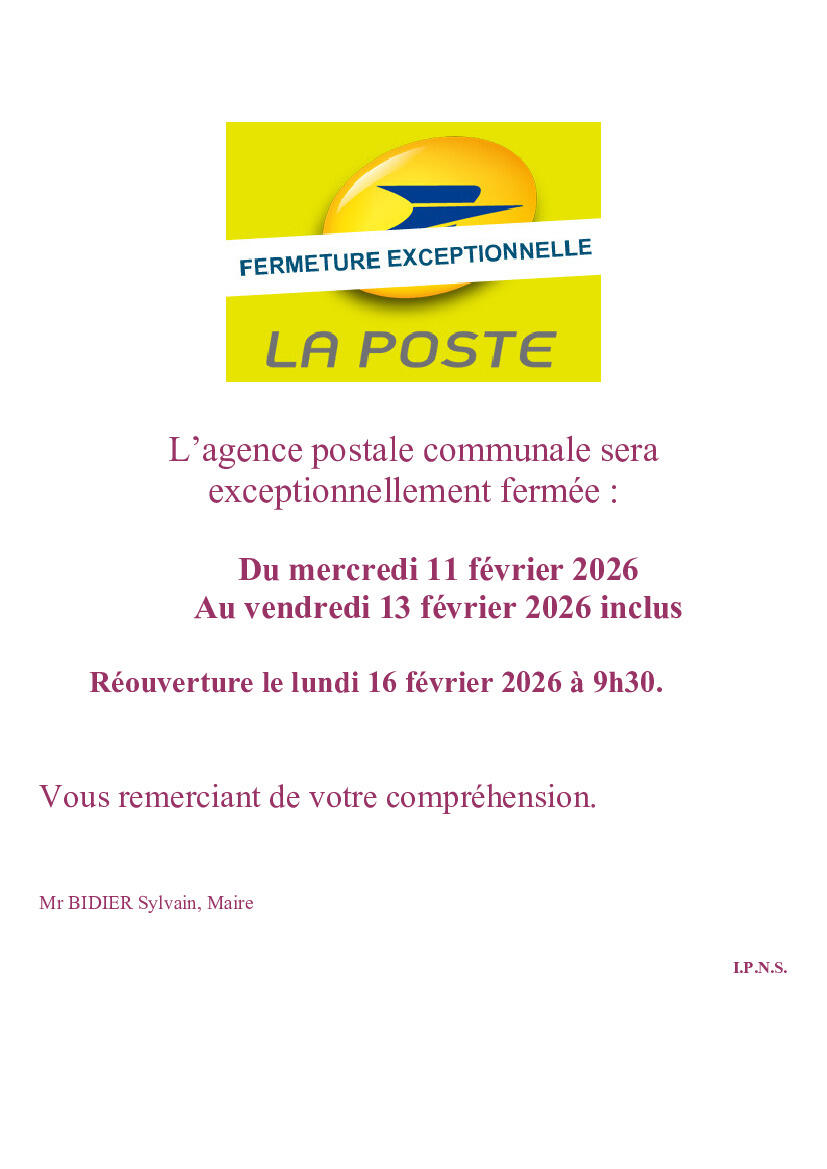 FERMETURE EXCEPTIONNELLE

LA POSTE

L’agence postale communale sera exceptionnellement fermée :

Du mercredi 11 février 2026
Au vendredi 13 février 2026 inclus

Réouverture le lundi 16 février 2026 à 9h30.

Vous remerciant de votre compréhension.

Mr BIDIER Sylvain, Maire

I.P.N.S.